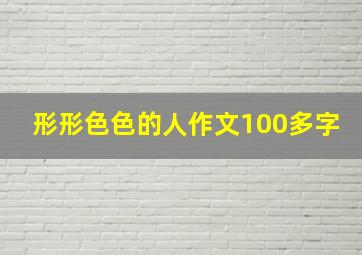 形形色色的人作文100多字